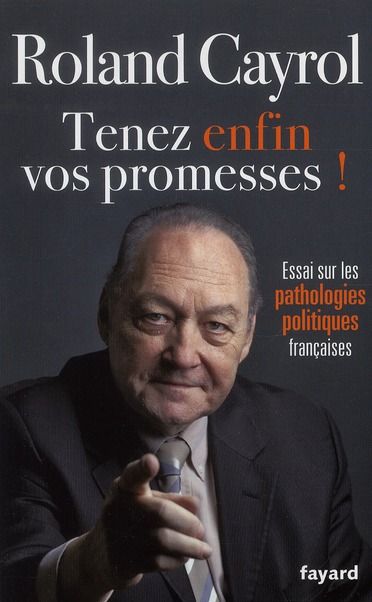 Roland Cayrol

Tenez enfin vos promesses !

Essai sur les pathologies politiques françaises

fayard